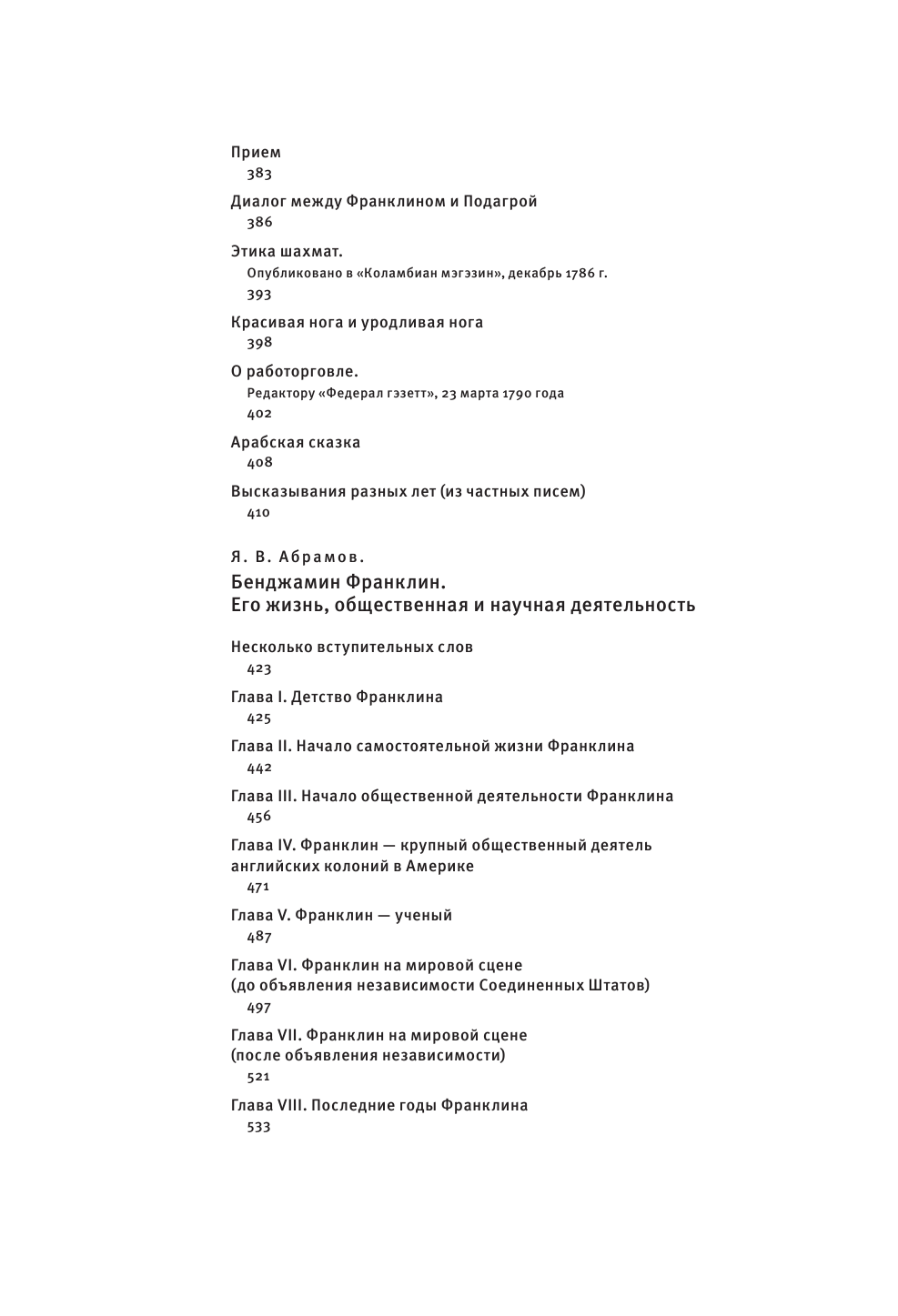 Прием
383

Диалог между Франклином и Подагрой
386

Этика шахмат.
Опубликовано в «Коламбиан мэгэзин», декабрь 1786 г.
393

Красивая нога и уродливая нога
398

О работорговле.
Редактору «Федерал гэзетт», 23 марта 1790 года
402

Арабская сказка
408

Высказывания разных лет (из частных писем)
410

Я. В. Абрамов.
Бенджамин Франклин.
Его жизнь, общественная и научная деятельность

Несколько вступительных слов
423

Глава I. Детство Франклина
425

Глава II. Начало самостоятельной жизни Франклина
442

Глава III. Начало общественной деятельности Франклина
456

Глава IV. Франклин — крупный общественный деятель английских колоний в Америке
471

Глава V. Франклин — ученый
487

Глава VI. Франклин на мировой сцене (до объявления независимости Соединенных Штатов)
497

Глава VII. Франклин на мировой сцене (после объявления независимости)
521

Глава VIII. Последние годы Франклина
533